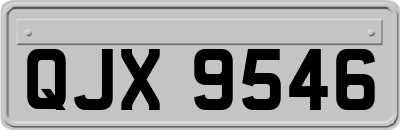 QJX 9546